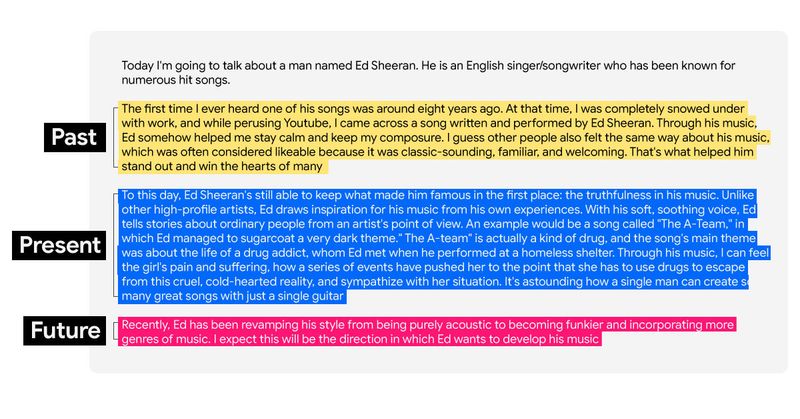 Today I'm going to talk about a man named Ed Sheeran. He is an English singer/songwriter who has been known for numerous hit songs.

Past

The first time I ever heard one of his songs was around eight years ago. At that time, I was completely snowed under with work, and while perusing Youtube, I came across a song written and performed by Ed Sheeran. Through his music, Ed somehow helped me stay calm and keep my composure. I guess other people also felt the same way about his music, which was often considered likeable because it was classic-sounding, familiar, and welcoming. That's what helped him stand out and win the hearts of many

Present

To this day, Ed Sheeran's still able to keep what made him famous in the first place: the truthfulness in his music. Unlike other high-profile artists, Ed draws inspiration for his music from his own experiences. With his soft, soothing voice, Ed tells stories about ordinary people from an artist's point of view. An example would be a song called "The A-Team," in which Ed managed to sugarcoat a very dark theme." The A-team" is actually a kind of drug, and the song's main theme was about the life of a drug addict, whom Ed met when he performed at a homeless shelter. Through his music, I can feel the girl's pain and suffering, how a series of events have pushed her to the point that she has to use drugs to escape from this cruel, cold-hearted reality, and sympathize with her situation. It's astounding how a single man can create so many great songs with just a single guitar

Future

Recently, Ed has been revamping his style from being purely acoustic to becoming funkier and incorporating more genres of music. I expect this will be the direction in which Ed wants to develop his music